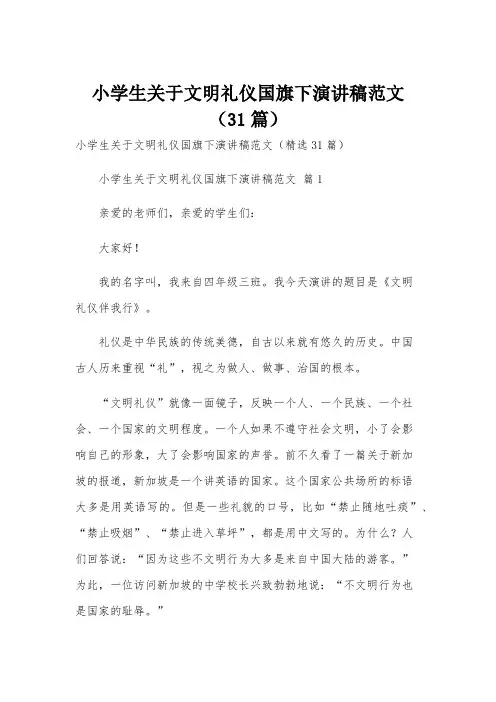 小学生关于文明礼仪国旗下演讲稿范文（31篇）

小学生关于文明礼仪国旗下演讲稿范文（精选31篇）

小学生关于文明礼仪国旗下演讲稿范文 篇1

亲爱的老师们，亲爱的学生们：

大家好！

我的名字叫，我来自四年级三班。我今天演讲的题目是《文明礼仪伴我行》。

礼仪是中华民族的传统美德，自古以来就有悠久的历史。中国古人历来重视“礼”，视之为做人、做事、治国的根本。

“文明礼仪”就像一面镜子，反映一个人、一个民族、一个社会、一个国家的文明程度。一个人如果不遵守社会文明，小了会影响自己的形象，大了会影响国家的声誉。前不久看了一篇关于新加坡的报道，新加坡是一个讲英语的国家。这个国家公共场所的标语大多是用英语写的。但是一些礼貌的口号，比如“禁止随地吐痰”、“禁止吸烟”、“禁止进入草坪”，都是用中文写的。为什么？人们回答说：“因为这些不文明行为大多是来自中国大陆的游客。”为此，一位访问新加坡的中学校长兴致勃勃地说：“不文明行为也是国家的耻辱。”